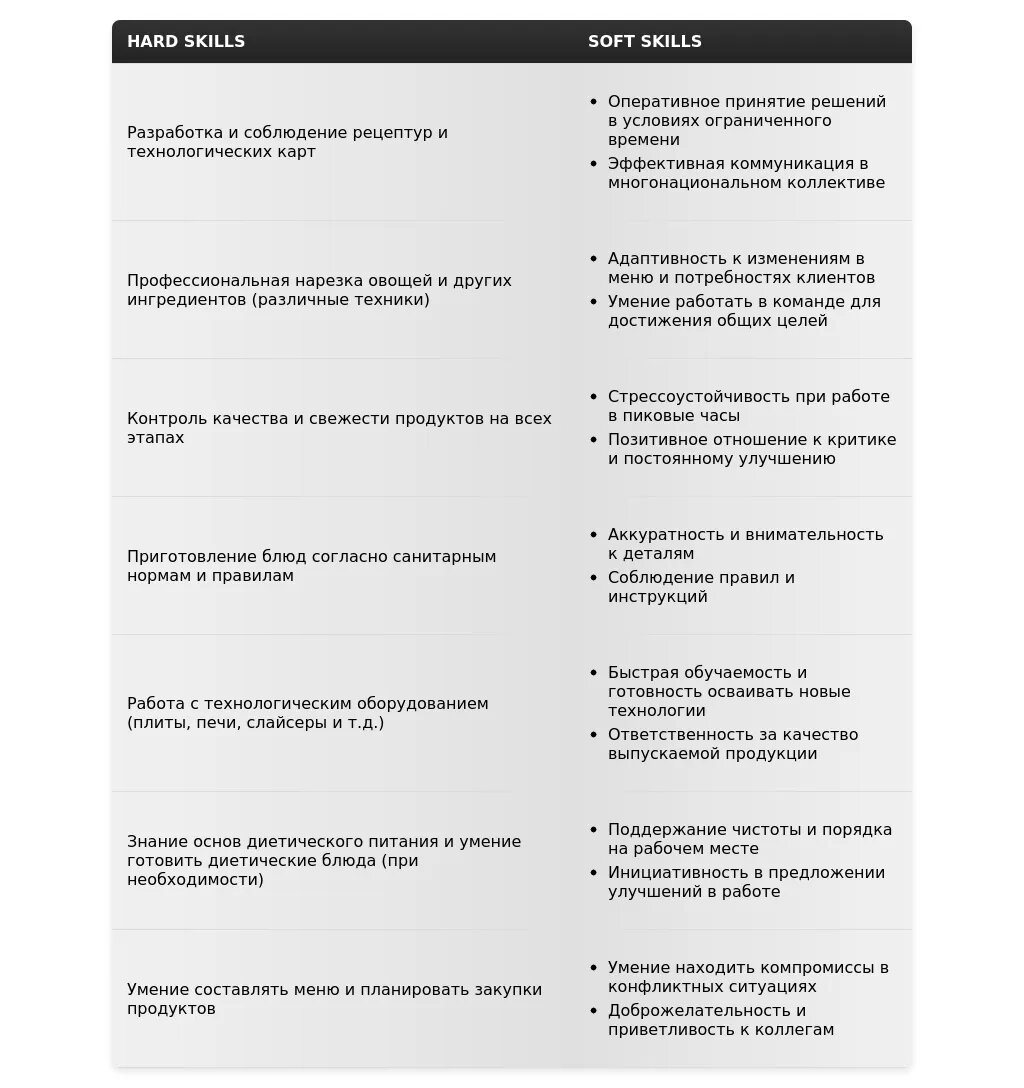 | HARD SKILLS | SOFT SKILLS |
|---|---|
| Разработка и соблюдение рецептур и технологических карт | • Оперативное принятие решений в условиях ограниченного времени • Эффективная коммуникация в многонациональном коллективе |
| Профессиональная нарезка овощей и других ингредиентов (различные техники) | • Адаптивность к изменениям в меню и потребностях клиентов • Умение работать в команде для достижения общих целей |
| Контроль качества и свежести продуктов на всех этапах | • Стрессоустойчивость при работе в пиковые часы • Позитивное отношение к критике и постоянному улучшению |
| Приготовление блюд согласно санитарным нормам и правилам | • Аккуратность и внимательность к деталям • Соблюдение правил и инструкций |
| Работа с технологическим оборудованием (плиты, печи, слайсеры и т.д.) | • Быстрая обучаемость и готовность осваивать новые технологии • Ответственность за качество выпускаемой продукции |
| Знание основ диетического питания и умение готовить диетические блюда (при необходимости) | • Поддержание чистоты и порядка на рабочем месте • Инициативность в предложении улучшений в работе |
| Умение составлять меню и планировать закупки продуктов | • Умение находить компромиссы в конфликтных ситуациях • Доброжелательность и приветливость к коллегам |